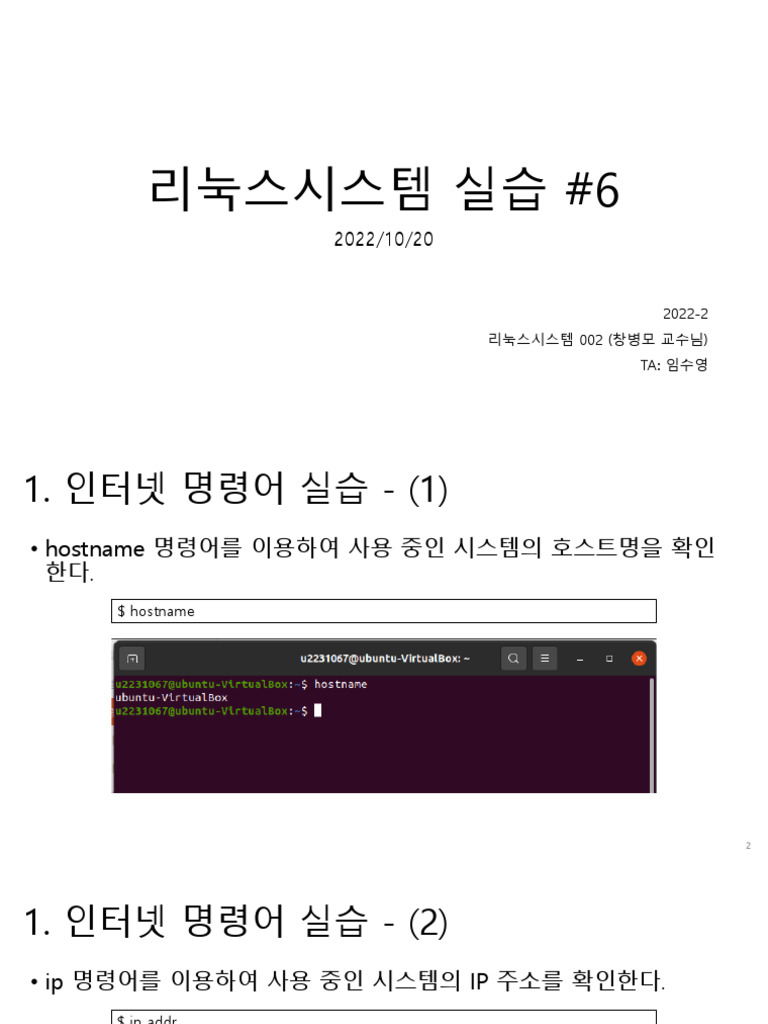 리눅스시스템 실습 #6

2022/10/20

2022-2
리눅스시스템 002 (창병모 교수님)
TA: 임수영

1. 인터넷 명령어 실습 - (1)

• hostname 명령어를 이용하여 사용 중인 시스템의 호스트명을 확인한다.

$ hostname

u2231067@ubuntu-VirtualBox: ~

u2231067@ubuntu-VirtualBox:~$ hostname
ubuntu-VirtualBox
u2231067@ubuntu-VirtualBox:~$

2

1. 인터넷 명령어 실습 - (2)

• ip 명령어를 이용하여 사용 중인 시스템의 IP 주소를 확인한다.

$ ip addr